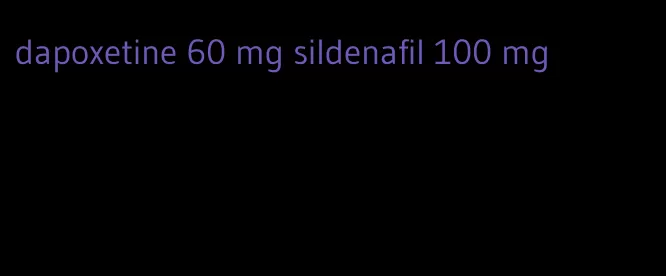 dapoxetine 60 mg sildenafil 100 mg